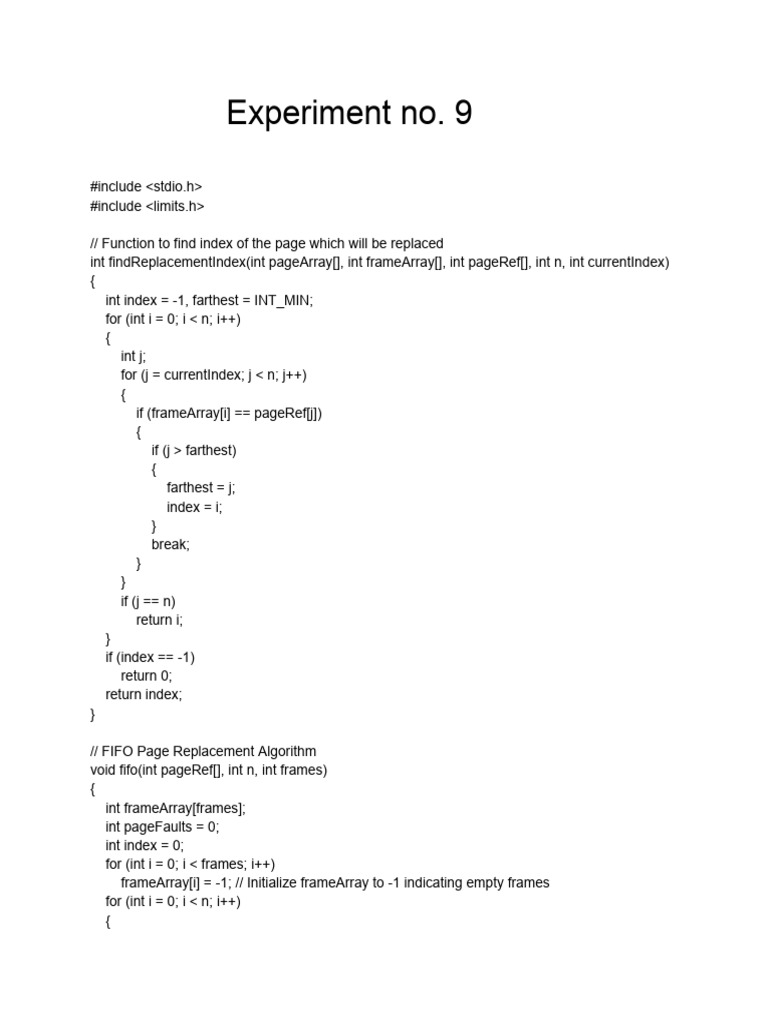 Experiment no. 9

#include <stdio.h>
#include <limits.h>

// Function to find index of the page which will be replaced
int findReplacementIndex(int pageArray[], int frameArray[], int pageRef[], int n, int currentIndex)
{
    int index = -1, farthest = INT_MIN;
    for (int i = 0; i < n; i++)
    {
        int j;
        for (j = currentIndex; j < n; j++)
        {
            if (frameArray[i] == pageRef[j])
            {
                if (j > farthest)
                {
                    farthest = j;
                    index = i;
                }
                break;
            }
        }
        if (j == n)
            return i;
    }
    if (index == -1)
        return 0;
    return index;
}

// FIFO Page Replacement Algorithm
void fifo(int pageRef[], int n, int frames)
{
    int frameArray[frames];
    int pageFaults = 0;
    int index = 0;
    for (int i = 0; i < frames; i++)
        frameArray[i] = -1; // Initialize frameArray to -1 indicating empty frames
    for (int i = 0; i < n; i++)
    {